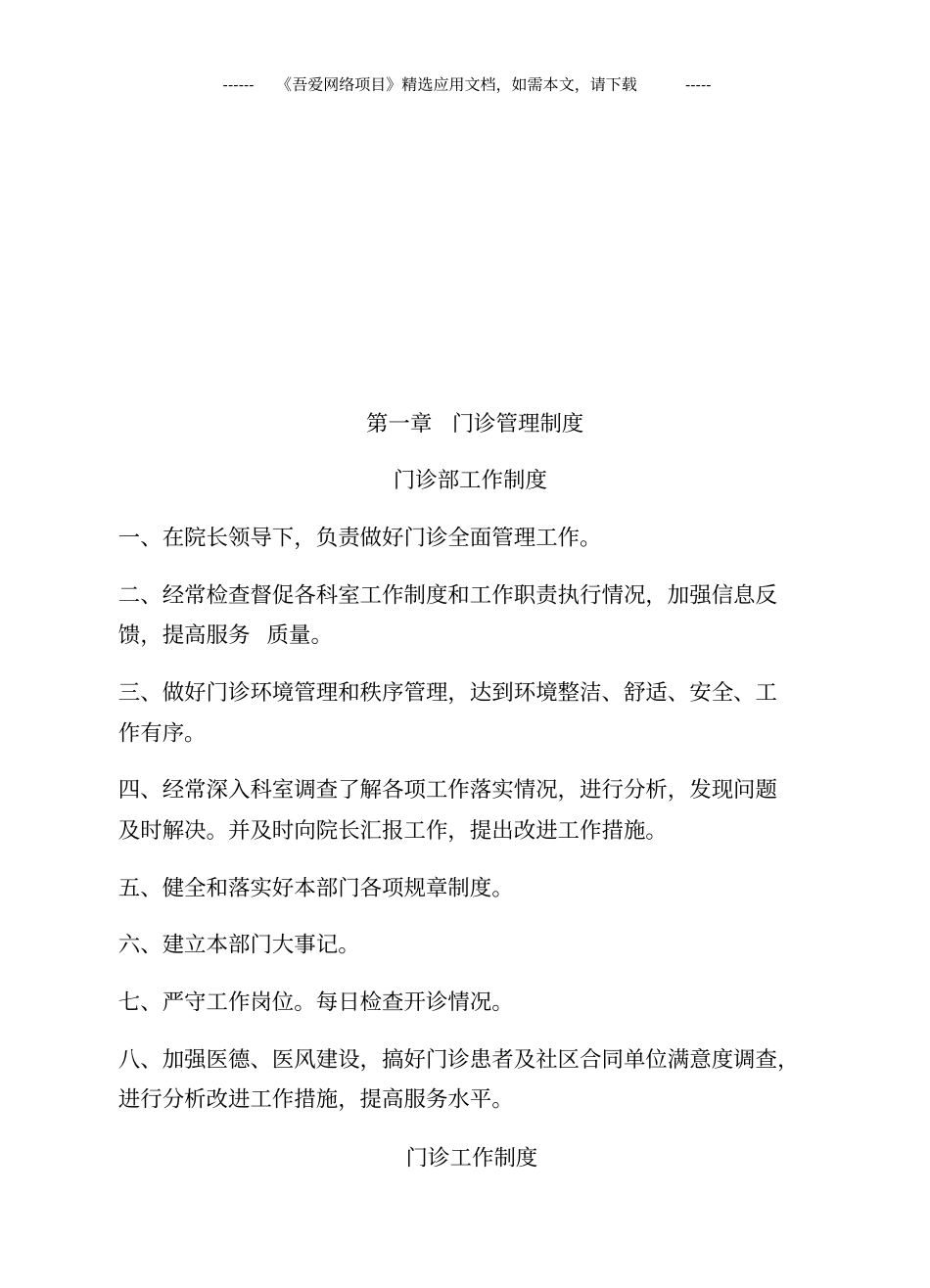 ------ 《吾爱网络项目》精选应用文档，如需本文，请下载 -----

第一章 门诊管理制度

门诊部工作制度

一、在院长领导下，负责做好门诊全面管理工作。

二、经常检查督促各科室工作制度和工作职责执行情况，加强信息反馈，提高服务 质量。

三、做好门诊环境管理和秩序管理，达到环境整洁、舒适、安全、工作有序。

四、经常深入科室调查了解各项工作落实情况，进行分析，发现问题及时解决。并及时向院长汇报工作，提出改进工作措施。

五、健全和落实好本部门各项规章制度。

六、建立本部门大事记。

七、严守工作岗位。每日检查开诊情况。

八、加强医德、医风建设，搞好门诊患者及社区合同单位满意度调查，进行分析改进工作措施，提高服务水平。

门诊工作制度